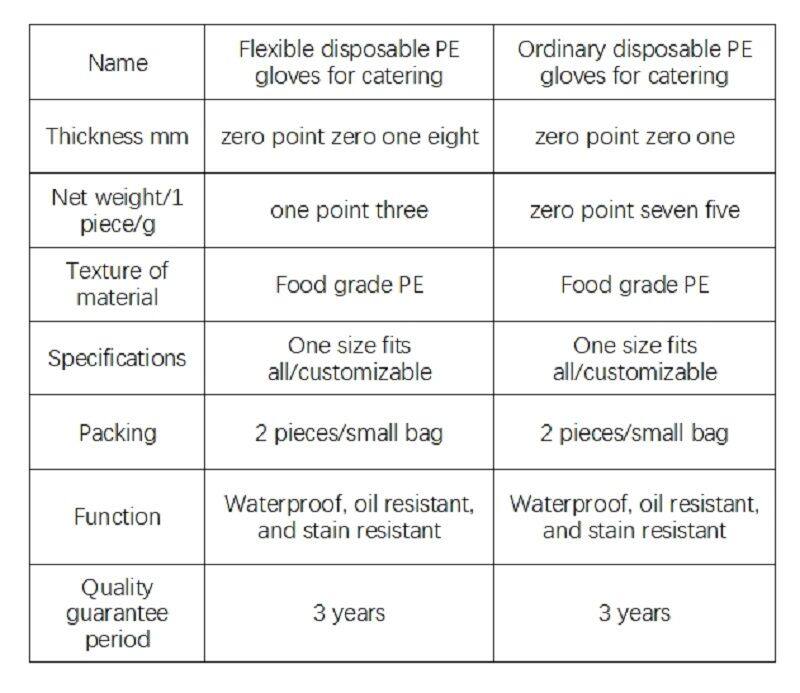 | Name | Flexible disposable PE gloves for catering | Ordinary disposable PE gloves for catering |
|---|---|---|
| Thickness mm | zero point zero one eight | zero point zero one |
| Net weight/1 piece/g | one point three | zero point seven five |
| Texture of material | Food grade PE | Food grade PE |
| Specifications | One size fits all/customizable | One size fits all/customizable |
| Packing | 2 pieces/small bag | 2 pieces/small bag |
| Function | Waterproof, oil resistant, and stain resistant | Waterproof, oil resistant, and stain resistant |
| Quality guarantee period | 3 years | 3 years |